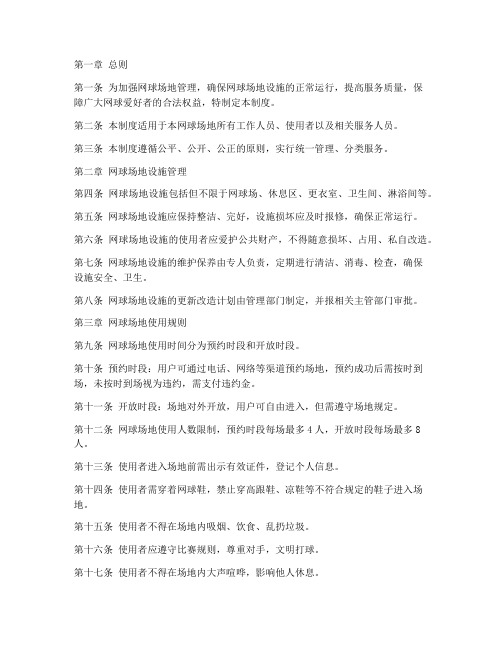 第一章 总则

第一条 为加强网球场地管理，确保网球场地设施的正常运行，提高服务质量，保障广大网球爱好者的合法权益，特制定本制度。

第二条 本制度适用于本网球场地所有工作人员、使用者以及相关服务人员。

第三条 本制度遵循公平、公开、公正的原则，实行统一管理、分类服务。

第二章 网球场地设施管理

第四条 网球场地设施包括但不限于网球场、休息区、更衣室、卫生间、淋浴间等。

第五条 网球场地设施应保持整洁、完好，设施损坏应及时报修，确保正常运行。

第六条 网球场地设施的使用者应爱护公共财产，不得随意损坏、占用、私自改造。

第七条 网球场地设施的维护保养由专人负责，定期进行清洁、消毒、检查，确保设施安全、卫生。

第八条 网球场地设施的更新改造计划由管理部门制定，并报相关主管部门审批。

第三章 网球场地使用规则

第九条 网球场地使用时间分为预约时段和开放时段。

第十条 预约时段：用户可通过电话、网络等渠道预约场地，预约成功后需按时到场，未按时到场视为违约，需支付违约金。

第十一条 开放时段：场地对外开放，用户可自由进入，但需遵守场地规定。

第十二条 网球场地使用人数限制，预约时段每场最多 4 人，开放时段每场最多 8 人。

第十三条 使用者进入场地前需出示有效证件，登记个人信息。

第十四条 使用者需穿着网球鞋，禁止穿高跟鞋、凉鞋等不符合规定的鞋子进入场地。

第十五条 使用者不得在场地内吸烟、饮食、乱扔垃圾。

第十六条 使用者应遵守比赛规则，尊重对手，文明打球。

第十七条 使用者不得在场地内大声喧哗，影响他人休息。